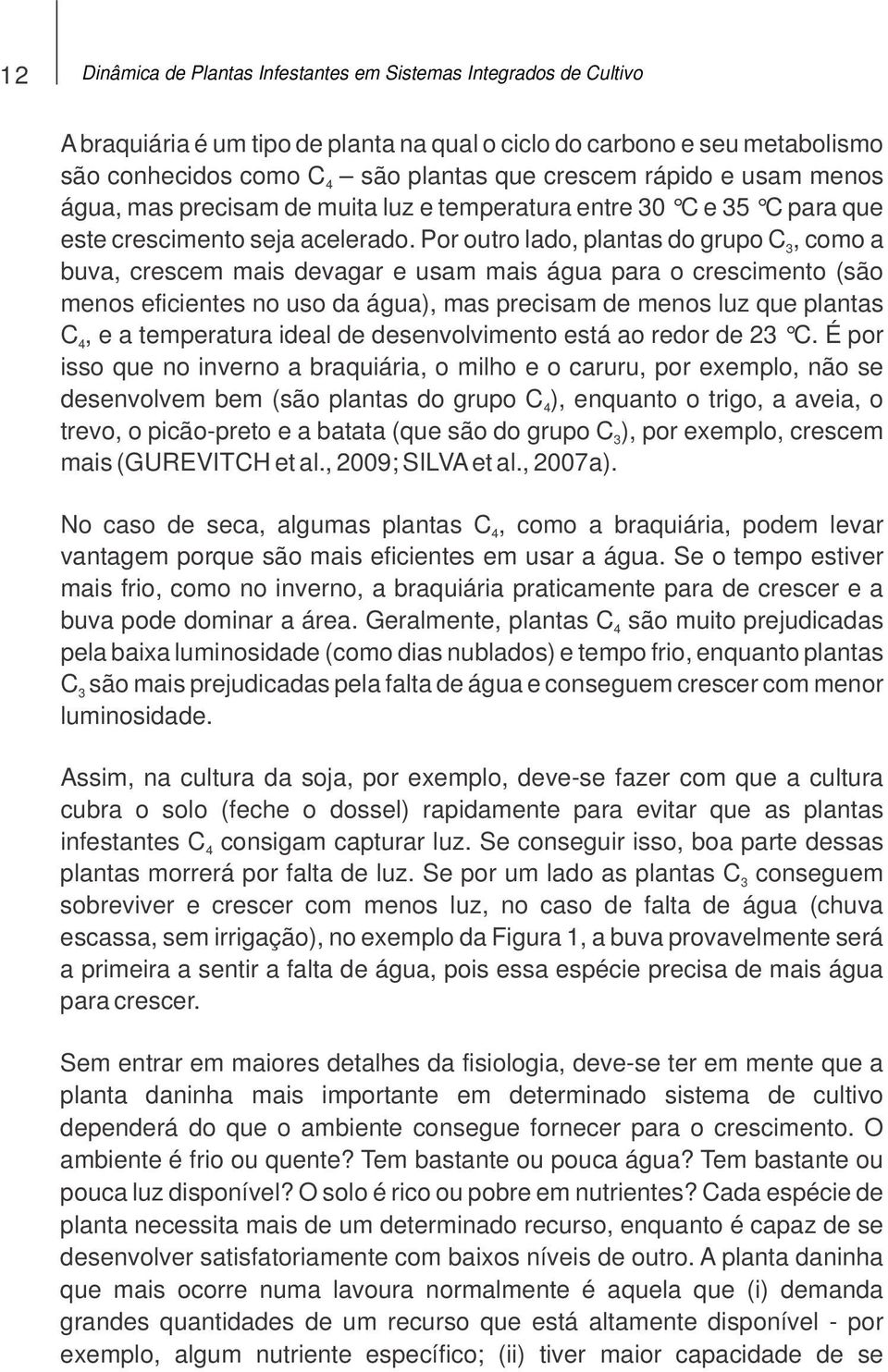 12 Dinâmica de Plantas Infestantes em Sistemas Integrados de Cultivo

A braquiária é um tipo de planta na qual o ciclo do carbono e seu metabolismo são conhecidos como $C_4$ – são plantas que crescem rápido e usam menos água, mas precisam de muita luz e temperatura entre 30 °C e 35 °C para que este crescimento seja acelerado. Por outro lado, plantas do grupo $C_3$, como a buva, crescem mais devagar e usam mais água para o crescimento (são menos eficientes no uso da água), mas precisam de menos luz que plantas $C_4$, e a temperatura ideal de desenvolvimento está ao redor de 23 °C. É por isso que no inverno a braquiária, o milho e o caruru, por exemplo, não se desenvolvem bem (são plantas do grupo $C_4$), enquanto o trigo, a aveia, o trevo, o picão-preto e a batata (que são do grupo $C_3$), por exemplo, crescem mais (GUREVITCH et al., 2009; SILVA et al., 2007a).

No caso de seca, algumas plantas $C_4$, como a braquiária, podem levar vantagem porque são mais eficientes em usar a água. Se o tempo estiver mais frio, como no inverno, a braquiária praticamente para de crescer e a buva pode dominar a área. Geralmente, plantas $C_4$ são muito prejudicadas pela baixa luminosidade (como dias nublados) e tempo frio, enquanto plantas $C_3$ são mais prejudicadas pela falta de água e conseguem crescer com menor luminosidade.

Assim, na cultura da soja, por exemplo, deve-se fazer com que a cultura cubra o solo (feche o dossel) rapidamente para evitar que as plantas infestantes $C_4$ consigam capturar luz. Se conseguir isso, boa parte dessas plantas morrerá por falta de luz. Se por um lado as plantas $C_3$ conseguem sobreviver e crescer com menos luz, no caso de falta de água (chuva escassa, sem irrigação), no exemplo da Figura 1, a buva provavelmente será a primeira a sentir a falta de água, pois essa espécie precisa de mais água para crescer.

Sem entrar em maiores detalhes da fisiologia, deve-se ter em mente que a planta daninha mais importante em determinado sistema de cultivo dependerá do que o ambiente consegue fornecer para o crescimento. O ambiente é frio ou quente? Tem bastante ou pouca água? Tem bastante ou pouca luz disponível? O solo é rico ou pobre em nutrientes? Cada espécie de planta necessita mais de um determinado recurso, enquanto é capaz de se desenvolver satisfatoriamente com baixos níveis de outro. A planta daninha que mais ocorre numa lavoura normalmente é aquela que (i) demanda grandes quantidades de um recurso que está altamente disponível - por exemplo, algum nutriente específico; (ii) tiver maior capacidade de se